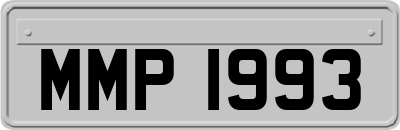 MMP 1993